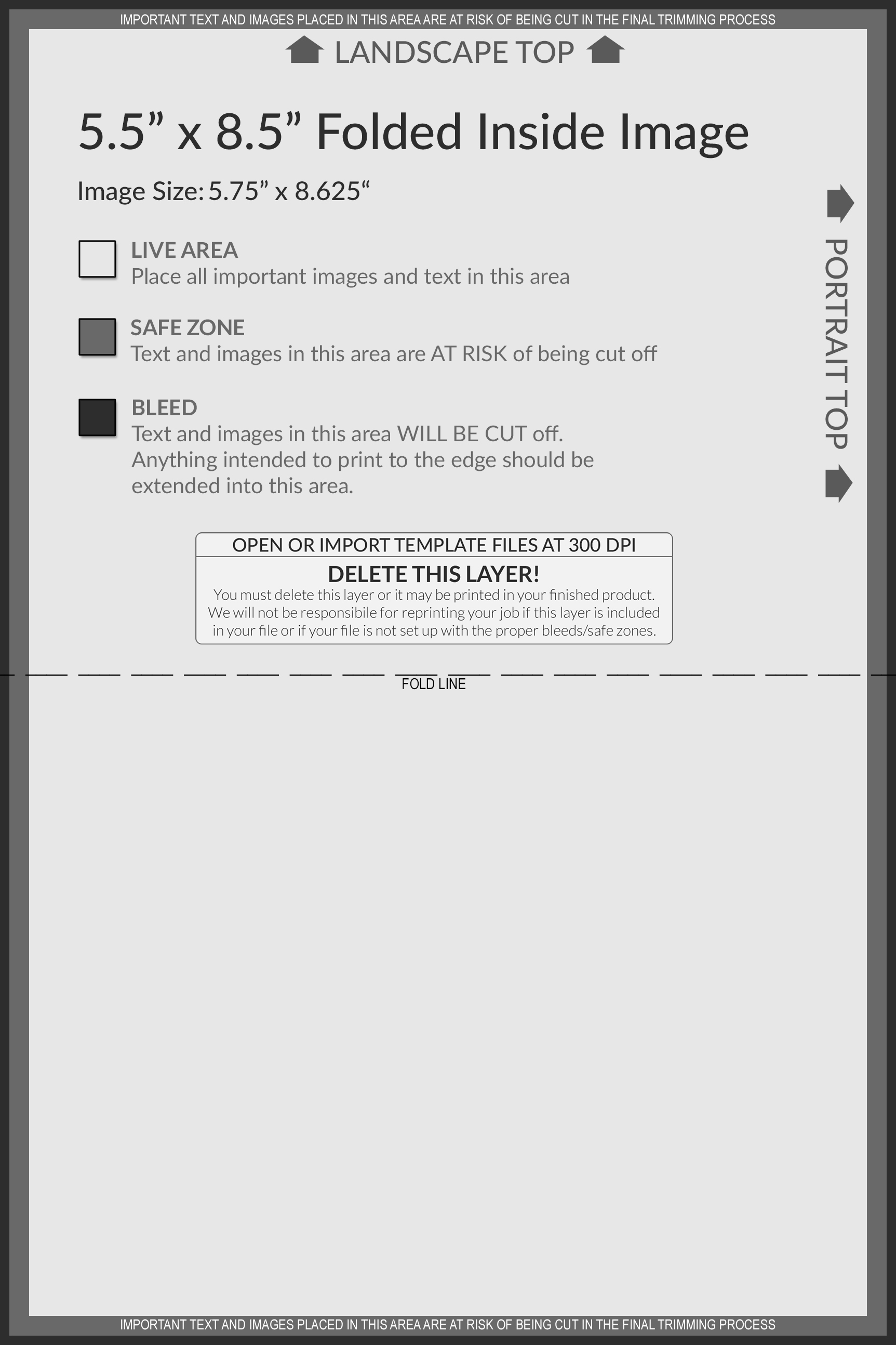 IMPORTANT TEXT AND IMAGES PLACED IN THIS AREA ARE AT RISK OF BEING CUT IN THE FINAL TRIMMING PROCESS

LANDSCAPE TOP

5.5” x 8.5” Folded Inside Image

Image Size: 5.75” x 8.625“

LIVE AREA
Place all important images and text in this area

SAFE ZONE
Text and images in this area are AT RISK of being cut off

BLEED
Text and images in this area WILL BE CUT off. Anything intended to print to the edge should be extended into this area.

PORTRAIT TOP

OPEN OR IMPORT TEMPLATE FILES AT 300 DPI

DELETE THIS LAYER!
You must delete this layer or it may be printed in your finished product. We will not be responsibile for reprinting your job if this layer is included in your file or if your file is not set up with the proper bleeds/safe zones.

FOLD LINE

IMPORTANT TEXT AND IMAGES PLACED IN THIS AREA ARE AT RISK OF BEING CUT IN THE FINAL TRIMMING PROCESS